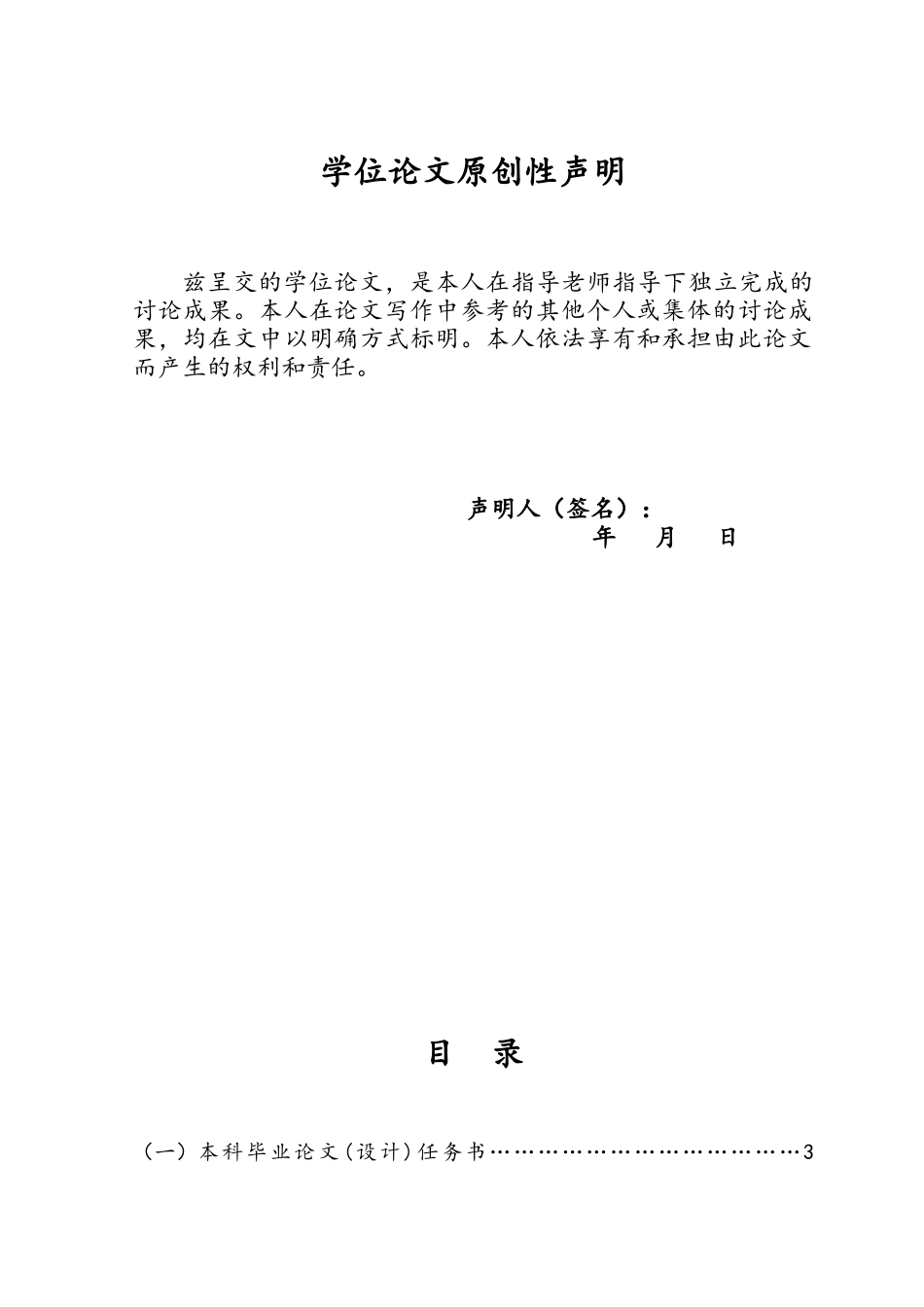 学位论文原创性声明

兹呈交的学位论文，是本人在指导老师指导下独立完成的讨论成果。本人在论文写作中参考的其他个人或集体的讨论成果，均在文中以明确方式标明。本人依法享有和承担由此论文而产生的权利和责任。

声明人（签名）：

年 月 日

目 录

（一）本科毕业论文（设计）任务书……………………………………3